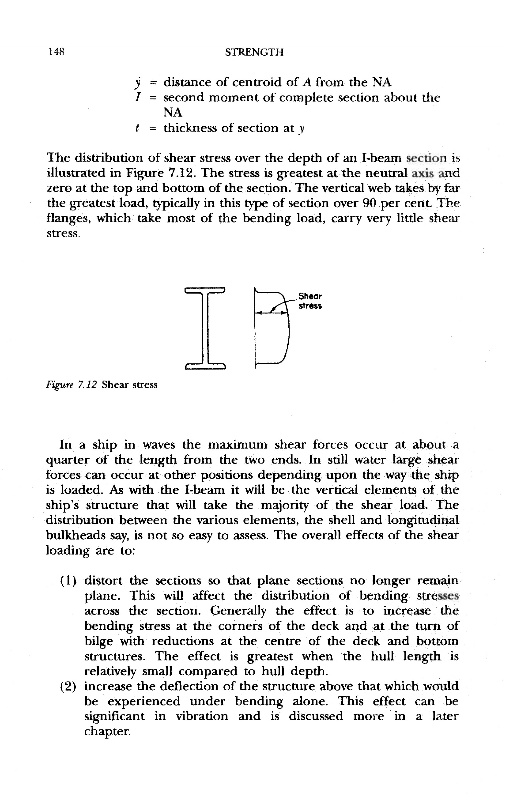 148 STRENGTH

$\bar{y}$ = distance of centroid of $A$ from the NA
$I$ = second moment of complete section about the NA
$t$ = thickness of section at $y$

The distribution of shear stress over the depth of an I-beam section is illustrated in Figure 7.12. The stress is greatest at the neutral axis and zero at the top and bottom of the section. The vertical web takes by far the greatest load, typically in this type of section over 90 per cent. The flanges, which take most of the bending load, carry very little shear stress.

Shear stress

Figure 7.12 Shear stress

In a ship in waves the maximum shear forces occur at about a quarter of the length from the two ends. In still water large shear forces can occur at other positions depending upon the way the ship is loaded. As with the I-beam it will be the vertical elements of the ship's structure that will take the majority of the shear load. The distribution between the various elements, the shell and longitudinal bulkheads say, is not so easy to assess. The overall effects of the shear loading are to:

(1) distort the sections so that plane sections no longer remain plane. This will affect the distribution of bending stresses across the section. Generally the effect is to increase the bending stress at the corners of the deck and at the turn of bilge with reductions at the centre of the deck and bottom structures. The effect is greatest when the hull length is relatively small compared to hull depth.
(2) increase the deflection of the structure above that which would be experienced under bending alone. This effect can be significant in vibration and is discussed more in a later chapter.